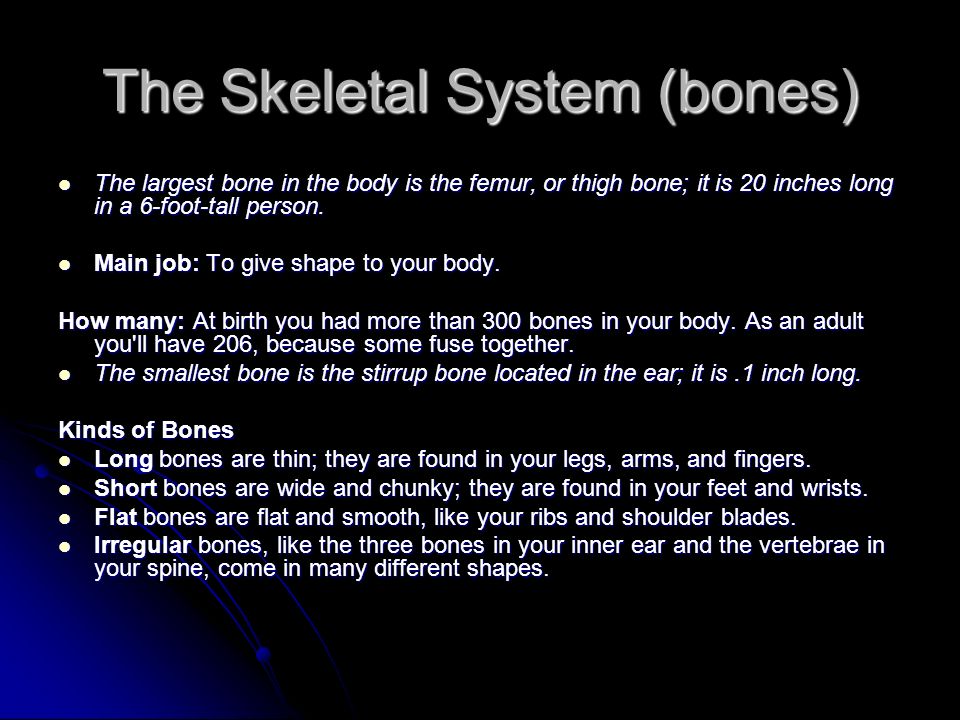 The Skeletal System (bones)

- The largest bone in the body is the femur, or thigh bone; it is 20 inches long in a 6-foot-tall person.

- Main job: To give shape to your body.

How many: At birth you had more than 300 bones in your body. As an adult you'll have 206, because some fuse together.
- The smallest bone is the stirrup bone located in the ear; it is .1 inch long.

Kinds of Bones
- Long bones are thin; they are found in your legs, arms, and fingers.
- Short bones are wide and chunky; they are found in your feet and wrists.
- Flat bones are flat and smooth, like your ribs and shoulder blades.
- Irregular bones, like the three bones in your inner ear and the vertebrae in your spine, come in many different shapes.